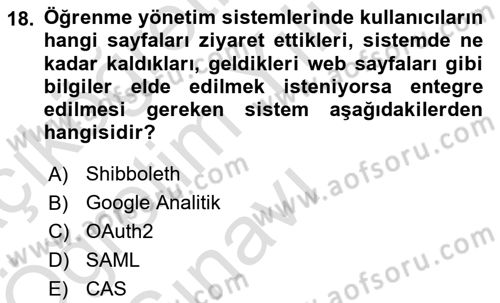 18. Öğrenme yönetim sistemlerinde kullanıcıların hangi sayfaları ziyaret ettikleri, sistemde ne kadar kaldıkları, geldikleri web sayfaları gibi bilgiler elde edilmek isteniyorsa entegre edilmesi gereken sistem aşağıdakilerden hangisidir?

A) Shibboleth
B) Google Analitik
C) OAuth2
D) SAML
E) CAS

www.aofsoru.com
www.aofsoru.com
www.aofsoru.com